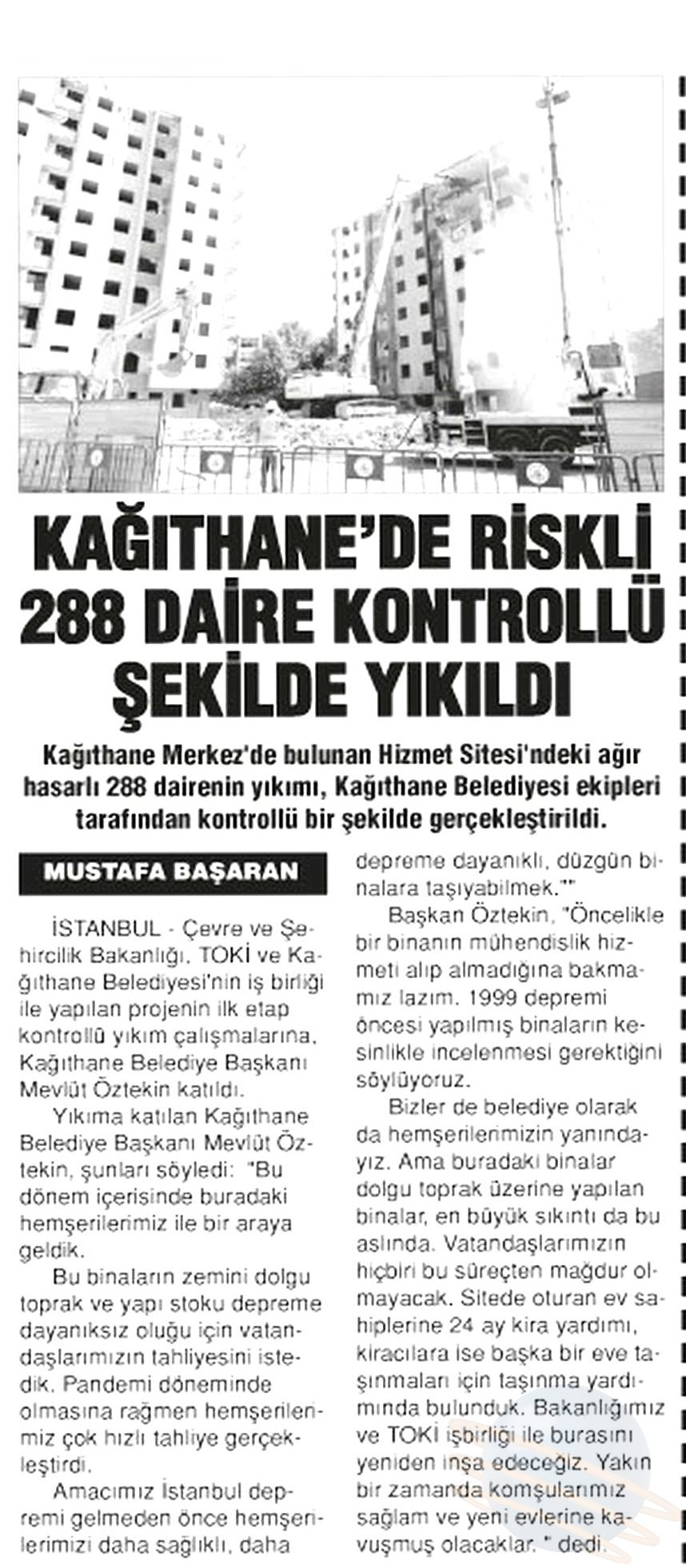 KAĞITHANE'DE RİSKLİ 288 DAİRE KONTROLLÜ ŞEKİLDE YIKILDI

Kağıthane Merkez'de bulunan Hizmet Sitesi'ndeki ağır hasarlı 288 dairenin yıkımı, Kağıthane Belediyesi ekipleri tarafından kontrollü bir şekilde gerçekleştirildi.

MUSTAFA BAŞARAN

İSTANBUL - Çevre ve Şehircilik Bakanlığı, TOKİ ve Kağıthane Belediyesi'nin iş birliği ile yapılan projenin ilk etap kontrollü yıkım çalışmalarına, Kağıthane Belediye Başkanı Mevlüt Öztekin katıldı.

Yıkıma katılan Kağıthane Belediye Başkanı Mevlüt Öztekin, şunları söyledi: "Bu dönem içerisinde buradaki hemşerilerimiz ile bir araya geldik.

Bu binaların zemini dolgu toprak ve yapı stoku depreme dayanıksız oluğu için vatandaşlarımızın tahliyesini istedik. Pandemi döneminde olmasına rağmen hemşerilerimiz çok hızlı tahliye gerçekleştirdi.

Amacımız İstanbul depremi gelmeden önce hemşerilerimizi daha sağlıklı, daha depreme dayanıklı, düzgün binalara taşıyabilmek.""

Başkan Öztekin, "Öncelikle bir binanın mühendislik hizmeti alıp almadığına bakmamız lazım. 1999 depremi öncesi yapılmış binaların kesinlikle incelenmesi gerektiğini söylüyoruz.

Bizler de belediye olarak da hemşerilerimizin yanındayız. Ama buradaki binalar dolgu toprak üzerine yapılan binalar, en büyük sıkıntı da bu aslında. Vatandaşlarımızın hiçbiri bu süreçten mağdur olmayacak. Sitede oturan ev sahiplerine 24 ay kira yardımı, kiracılara ise başka bir eve taşınmaları için taşınma yardımında bulunduk. Bakanlığımız ve TOKİ işbirliği ile burasını yeniden inşa edeceğiz. Yakın bir zamanda komşularımız sağlam ve yeni evlerine kavuşmuş olacaklar." dedi.